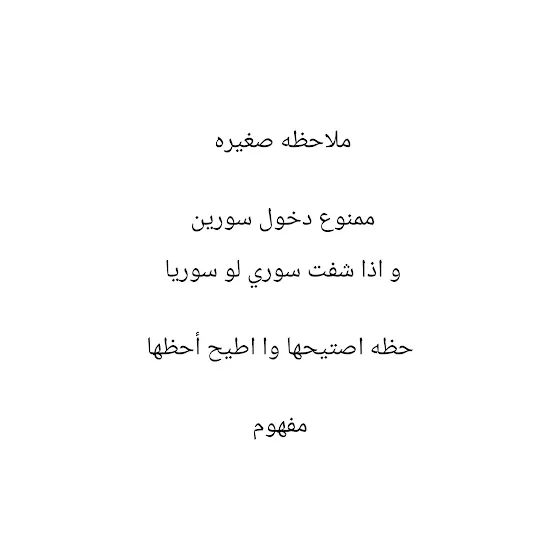 ملاحظه صغيره

ممنوع دخول سورين

و اذا شفت سوري لو سوريا

حظه اصتيحها وا اطيح أحظها

مفهوم